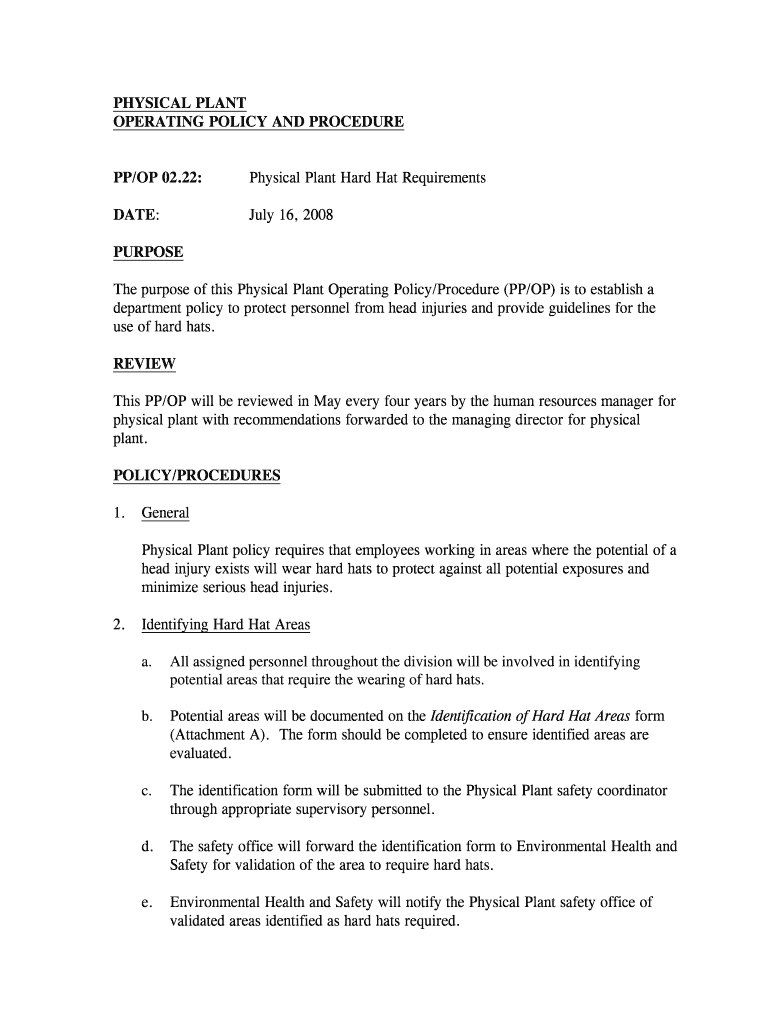 PHYSICAL PLANT
OPERATING POLICY AND PROCEDURE

PP/OP 02.22: Physical Plant Hard Hat Requirements

DATE: July 16, 2008

PURPOSE

The purpose of this Physical Plant Operating Policy/Procedure (PP/OP) is to establish a department policy to protect personnel from head injuries and provide guidelines for the use of hard hats.

REVIEW

This PP/OP will be reviewed in May every four years by the human resources manager for physical plant with recommendations forwarded to the managing director for physical plant.

POLICY/PROCEDURES

1. General

Physical Plant policy requires that employees working in areas where the potential of a head injury exists will wear hard hats to protect against all potential exposures and minimize serious head injuries.

2. Identifying Hard Hat Areas

a. All assigned personnel throughout the division will be involved in identifying potential areas that require the wearing of hard hats.

b. Potential areas will be documented on the Identification of Hard Hat Areas form (Attachment A). The form should be completed to ensure identified areas are evaluated.

c. The identification form will be submitted to the Physical Plant safety coordinator through appropriate supervisory personnel.

d. The safety office will forward the identification form to Environmental Health and Safety for validation of the area to require hard hats.

e. Environmental Health and Safety will notify the Physical Plant safety office of validated areas identified as hard hats required.